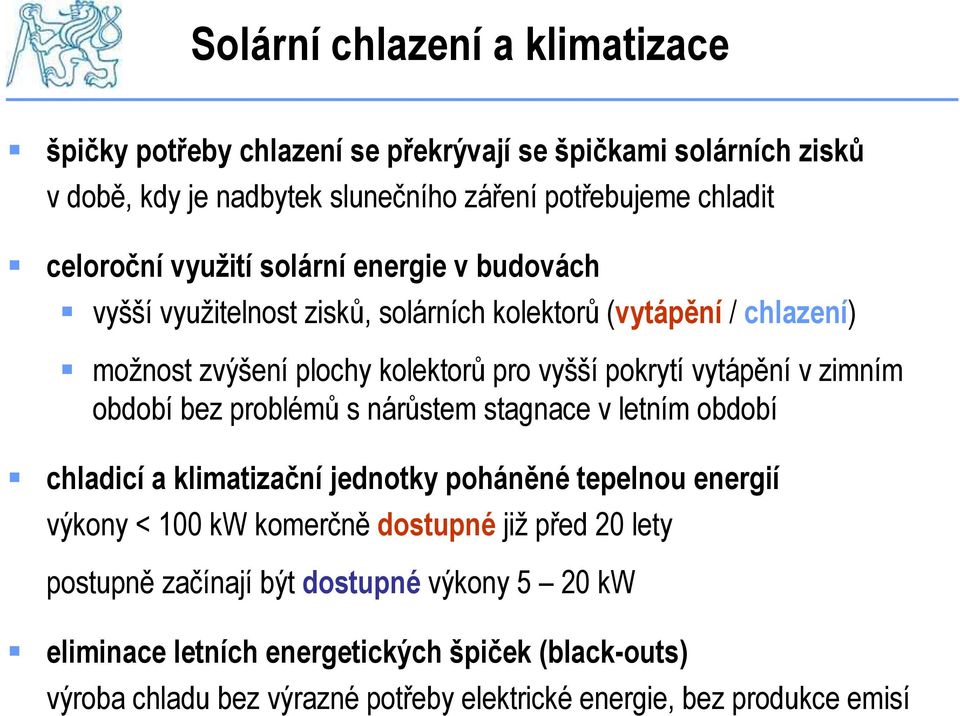 Solární chlazení a klimatizace

špičky potřeby chlazení se překrývají se špičkami solárních zisků
v době, kdy je nadbytek slunečního záření potřebujeme chladit

celoroční využití solární energie v budovách

vyšší využitelnost zisků, solárních kolektorů (vytápění / chlazení)

možnost zvýšení plochy kolektorů pro vyšší pokrytí vytápění v zimním období bez problémů s nárůstem stagnace v letním období

chladicí a klimatizační jednotky poháněné tepelnou energií
výkony < 100 kW komerčně dostupné již před 20 lety

postupně začínají být dostupné výkony 5 – 20 kW

eliminace letních energetických špiček (black-outs)
výroba chladu bez výrazné potřeby elektrické energie, bez produkce emisí